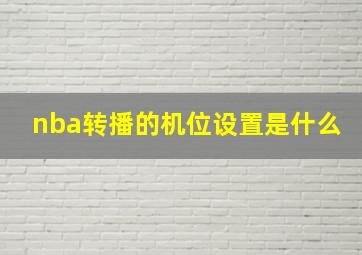 nba转播的机位设置是什么